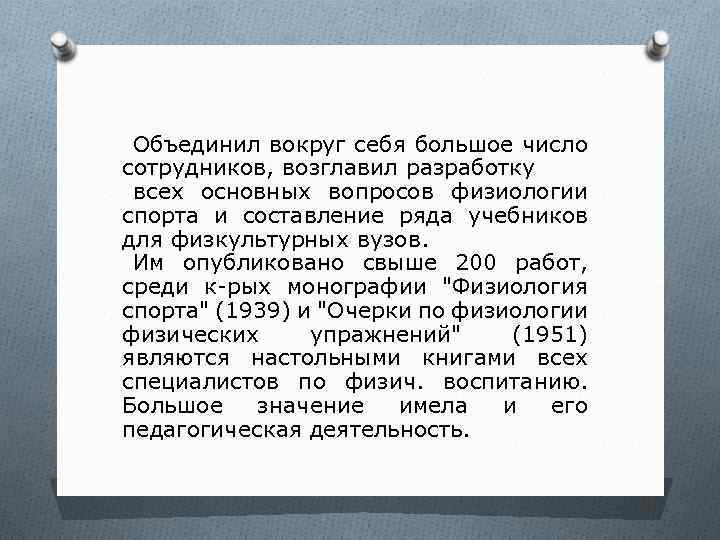 Объединил вокруг себя большое число сотрудников, возглавил разработку
всех основных вопросов физиологии спорта и составление ряда учебников для физкультурных вузов.
Им опубликовано свыше 200 работ, среди к-рых монографии "Физиология спорта" (1939) и "Очерки по физиологии физических упражнений" (1951) являются настольными книгами всех специалистов по физич. воспитанию. Большое значение имела и его педагогическая деятельность.